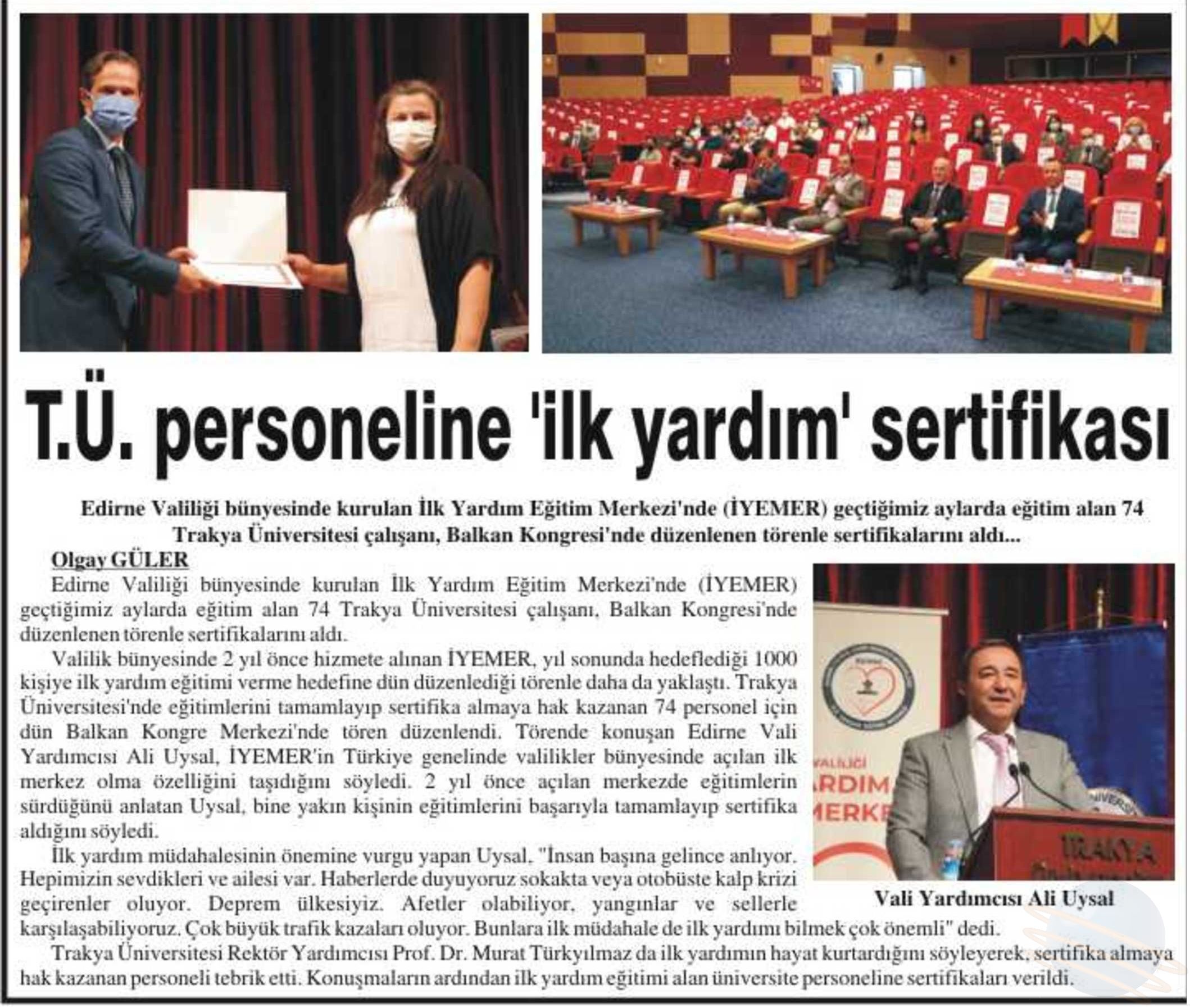 T.Ü. personeline 'ilk yardım' sertifikası

Edirne Valiliği bünyesinde kurulan İlk Yardım Eğitim Merkezi'nde (İYEMER) geçtiğimiz aylarda eğitim alan 74 Trakya Üniversitesi çalışanı, Balkan Kongresi'nde düzenlenen törenle sertifikalarını aldı...

Olgay GÜLER

Edirne Valiliği bünyesinde kurulan İlk Yardım Eğitim Merkezi'nde (İYEMER) geçtiğimiz aylarda eğitim alan 74 Trakya Üniversitesi çalışanı, Balkan Kongresi'nde düzenlenen törenle sertifikalarını aldı.

Valilik bünyesinde 2 yıl önce hizmete alınan İYEMER, yıl sonunda hedeflediği 1000 kişiye ilk yardım eğitimi verme hedefine dün düzenlediği törenle daha da yaklaştı. Trakya Üniversitesi'nde eğitimlerini tamamlayıp sertifika almaya hak kazanan 74 personel için dün Balkan Kongre Merkezi'nde tören düzenlendi. Törende konuşan Edirne Vali Yardımcısı Ali Uysal, İYEMER'in Türkiye genelinde valilikler bünyesinde açılan ilk merkez olma özelliğini taşıdığını söyledi. 2 yıl önce açılan merkezde eğitimlerin sürdüğünü anlatan Uysal, bine yakın kişinin eğitimlerini başarıyla tamamlayıp sertifika aldığını söyledi.

İlk yardım müdahalesinin önemine vurgu yapan Uysal, "İnsan başına gelince anlıyor. Hepimizin sevdikleri ve ailesi var. Haberlerde duyuyoruz sokakta veya otobüste kalp krizi geçirenler oluyor. Deprem ülkesiyiz. Afetler olabiliyor, yangınlar ve sellerle karşılaşabiliyoruz. Çok büyük trafik kazaları oluyor. Bunlara ilk müdahale de ilk yardımı bilmek çok önemli" dedi.

Trakya Üniversitesi Rektör Yardımcısı Prof. Dr. Murat Türkyılmaz da ilk yardımın hayat kurtardığını söyleyerek, sertifika almaya hak kazanan personeli tebrik etti. Konuşmaların ardından ilk yardım eğitimi alan üniversite personeline sertifikaları verildi.

VALİLİĞİ
YARDIM
MERKE
TRAKYA

Vali Yardımcısı Ali Uysal